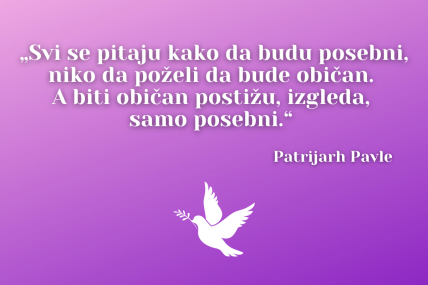 „Svi se pitaju kako da budu posebni, niko da poželi da bude običan. A biti običan postižu, izgleda, samo posebni.“

Patrijarh Pavle